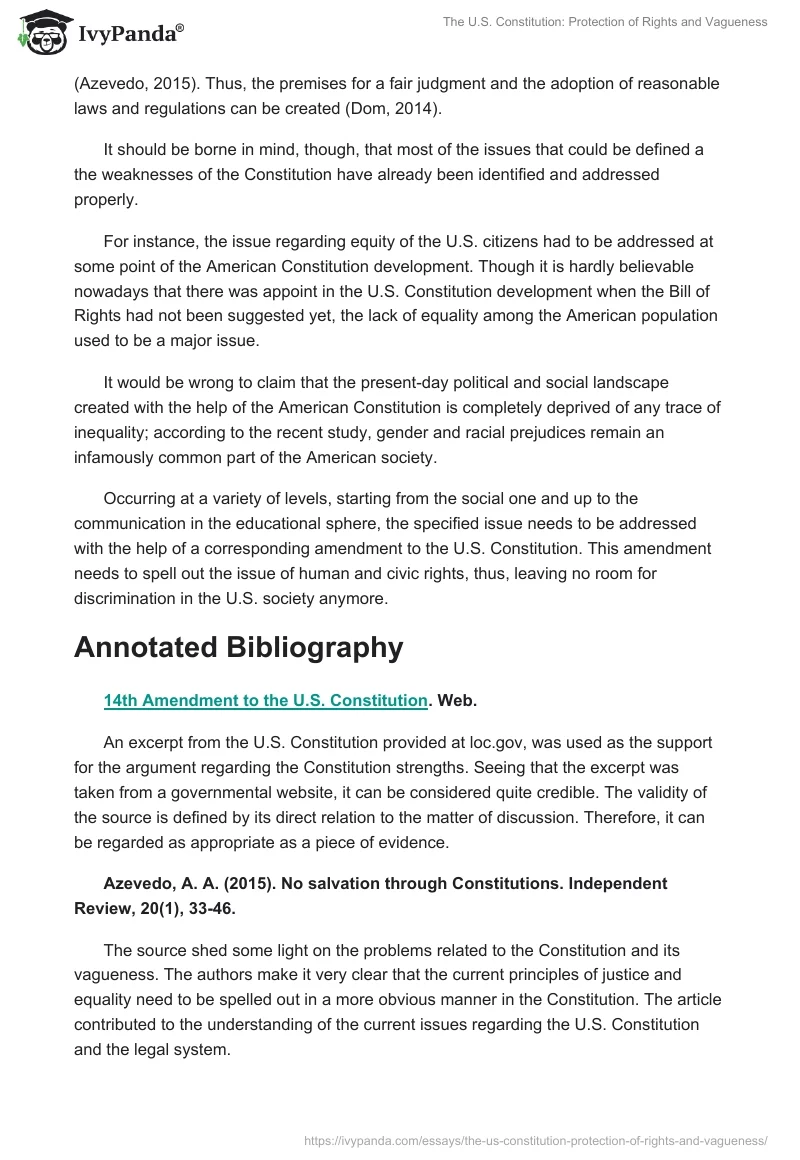 IvyPanda®

The U.S. Constitution: Protection of Rights and Vagueness

(Azevedo, 2015). Thus, the premises for a fair judgment and the adoption of reasonable laws and regulations can be created (Dom, 2014).

It should be borne in mind, though, that most of the issues that could be defined a the weaknesses of the Constitution have already been identified and addressed properly.

For instance, the issue regarding equity of the U.S. citizens had to be addressed at some point of the American Constitution development. Though it is hardly believable nowadays that there was appoint in the U.S. Constitution development when the Bill of Rights had not been suggested yet, the lack of equality among the American population used to be a major issue.

It would be wrong to claim that the present-day political and social landscape created with the help of the American Constitution is completely deprived of any trace of inequality; according to the recent study, gender and racial prejudices remain an infamously common part of the American society.

Occurring at a variety of levels, starting from the social one and up to the communication in the educational sphere, the specified issue needs to be addressed with the help of a corresponding amendment to the U.S. Constitution. This amendment needs to spell out the issue of human and civic rights, thus, leaving no room for discrimination in the U.S. society anymore.

Annotated Bibliography

14th Amendment to the U.S. Constitution. Web.

An excerpt from the U.S. Constitution provided at loc.gov, was used as the support for the argument regarding the Constitution strengths. Seeing that the excerpt was taken from a governmental website, it can be considered quite credible. The validity of the source is defined by its direct relation to the matter of discussion. Therefore, it can be regarded as appropriate as a piece of evidence.

Azevedo, A. A. (2015). No salvation through Constitutions. Independent Review, 20(1), 33-46.

The source shed some light on the problems related to the Constitution and its vagueness. The authors make it very clear that the current principles of justice and equality need to be spelled out in a more obvious manner in the Constitution. The article contributed to the understanding of the current issues regarding the U.S. Constitution and the legal system.

https://ivypanda.com/essays/the-us-constitution-protection-of-rights-and-vagueness/